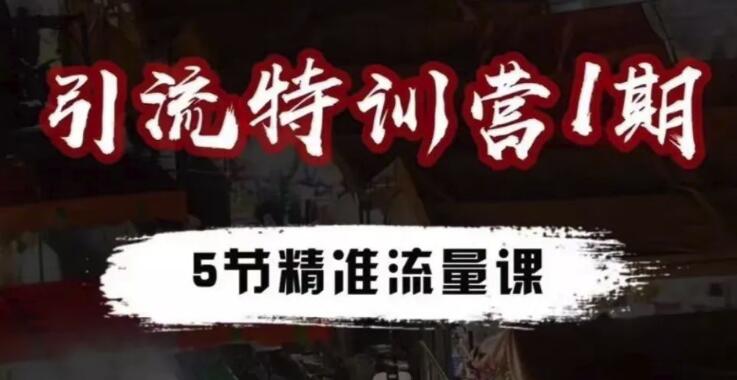 引流特训营1期

5节精准流量课